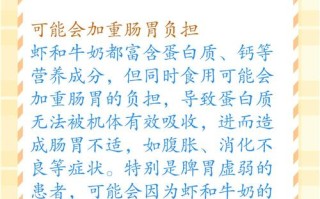 可能会加重肠胃负担

虾和牛奶都富含蛋白质、钙等营养成分，但同时食用可能会加重肠胃的负担，导致蛋白质无法被机体有效吸收，进而造成肠胃不适，如腹胀、消化不良等症状。特别是脾胃虚弱的患者，可能会因为虾和牛奶的